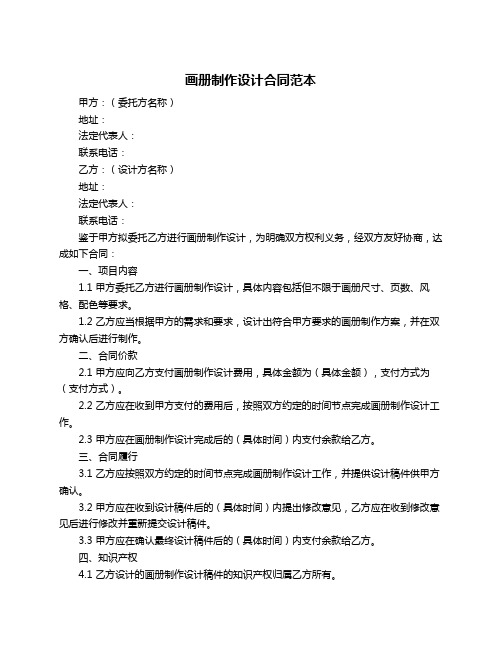 画册制作设计合同范本

甲方：（委托方名称）

地址：

法定代表人：

联系电话：

乙方：（设计方名称）

地址：

法定代表人：

联系电话：

鉴于甲方拟委托乙方进行画册制作设计，为明确双方权利义务，经双方友好协商，达成如下合同：

一、项目内容

1.1 甲方委托乙方进行画册制作设计，具体内容包括但不限于画册尺寸、页数、风格、配色等要求。

1.2 乙方应当根据甲方的需求和要求，设计出符合甲方要求的画册制作方案，并在双方确认后进行制作。

二、合同价款

2.1 甲方应向乙方支付画册制作设计费用，具体金额为（具体金额），支付方式为（支付方式）。

2.2 乙方应在收到甲方支付的费用后，按照双方约定的时间节点完成画册制作设计工作。

2.3 甲方应在画册制作设计完成后的（具体时间）内支付余款给乙方。

三、合同履行

3.1 乙方应按照双方约定的时间节点完成画册制作设计工作，并提供设计稿件供甲方确认。

3.2 甲方应在收到设计稿件后的（具体时间）内提出修改意见，乙方应在收到修改意见后进行修改并重新提交设计稿件。

3.3 甲方应在确认最终设计稿件后的（具体时间）内支付余款给乙方。

四、知识产权

4.1 乙方设计的画册制作设计稿件的知识产权归属乙方所有。